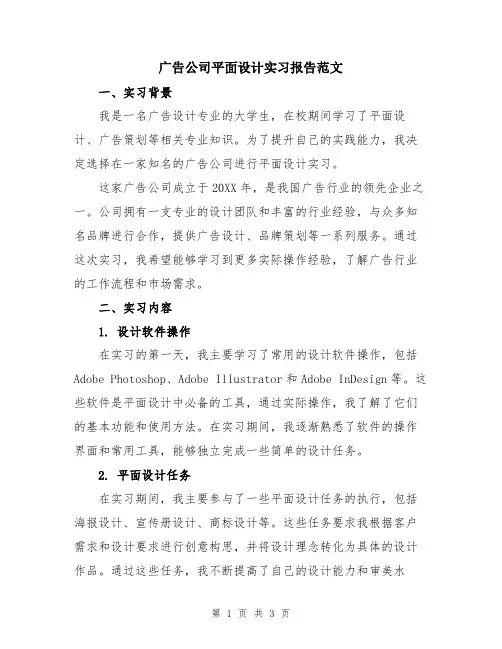 广告公司平面设计实习报告范文

一、实习背景

我是一名广告设计专业的大学生，在校期间学习了平面设计、广告策划等相关专业知识。为了提升自己的实践能力，我决定选择在一家知名的广告公司进行平面设计实习。

这家广告公司成立于20XX年，是我国广告行业的领先企业之一。公司拥有一支专业的设计团队和丰富的行业经验，与众多知名品牌进行合作，提供广告设计、品牌策划等一系列服务。通过这次实习，我希望能够学习到更多实际操作经验，了解广告行业的工作流程和市场需求。

二、实习内容

1. 设计软件操作

在实习的第一天，我主要学习了常用的设计软件操作，包括Adobe Photoshop、Adobe Illustrator和Adobe InDesign等。这些软件是平面设计中必备的工具，通过实际操作，我了解了它们的基本功能和使用方法。在实习期间，我逐渐熟悉了软件的操作界面和常用工具，能够独立完成一些简单的设计任务。

2. 平面设计任务

在实习期间，我主要参与了一些平面设计任务的执行，包括海报设计、宣传册设计、商标设计等。这些任务要求我根据客户需求和设计要求进行创意构思，并将设计理念转化为具体的设计作品。通过这些任务，我不断提高了自己的设计能力和审美水

第 1 页 共 3 页